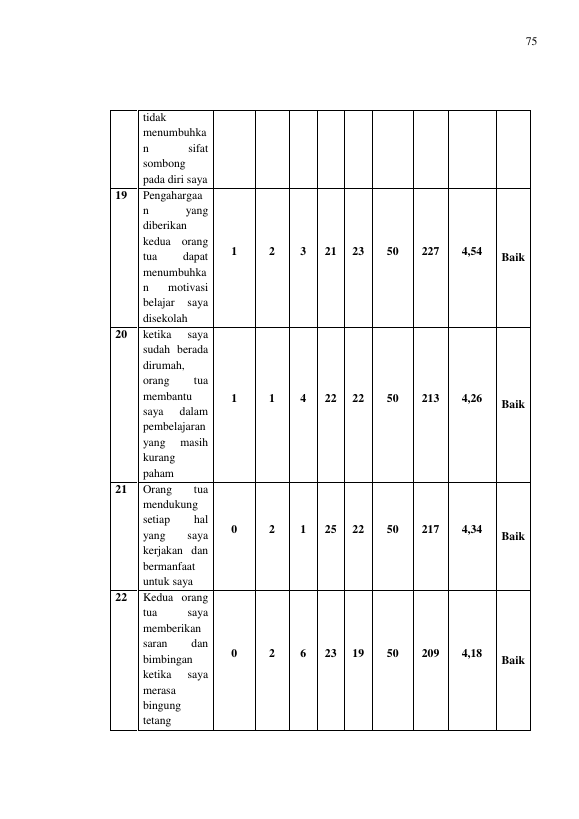 75

|  | tidak menumbuhkan sifat sombong pada diri saya |  |  |  |  |  |  |  |  |  |
|---|---|---|---|---|---|---|---|---|---|---|
| 19 | Pengahargaan yang diberikan kedua orang tua dapat menumbuhkan motivasi belajar saya disekolah | 1 | 2 | 3 | 21 | 23 | 50 | 227 | 4,54 | Baik |
| 20 | ketika saya sudah berada dirumah, orang tua membantu saya dalam pembelajaran yang masih kurang paham | 1 | 1 | 4 | 22 | 22 | 50 | 213 | 4,26 | Baik |
| 21 | Orang tua mendukung setiap hal yang saya kerjakan dan bermanfaat untuk saya | 0 | 2 | 1 | 25 | 22 | 50 | 217 | 4,34 | Baik |
| 22 | Kedua orang tua saya memberikan saran dan bimbingan ketika saya merasa bingung tetang | 0 | 2 | 6 | 23 | 19 | 50 | 209 | 4,18 | Baik |